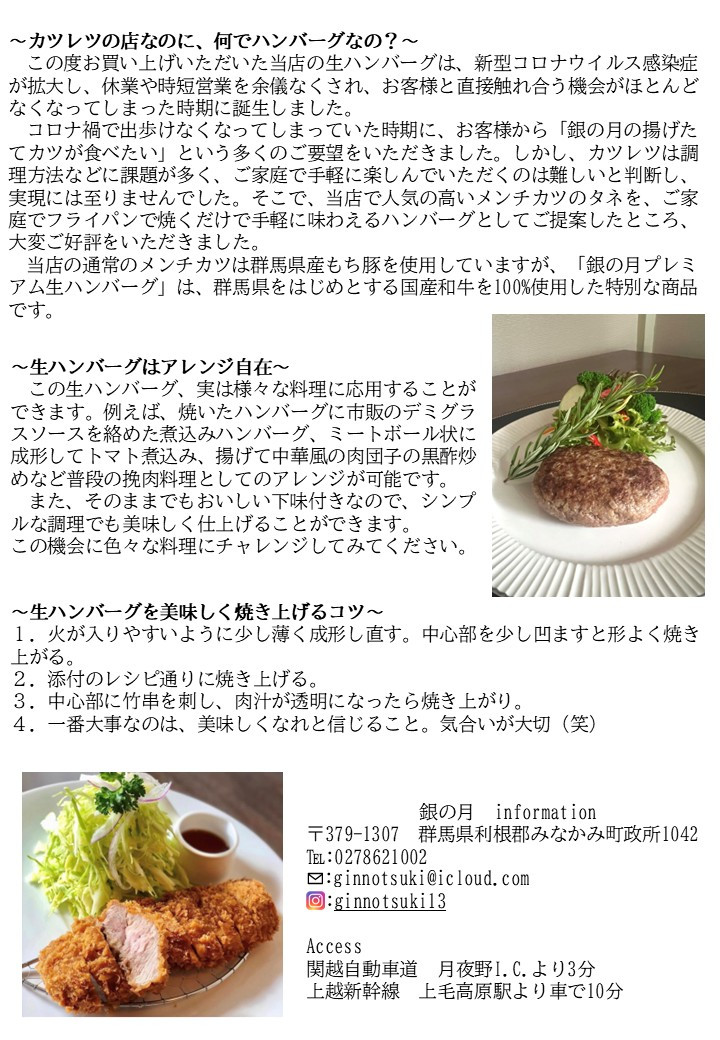 ～カツレツの店なのに、何でハンバーグなの？～
この度お買い上げいただいた当店の生ハンバーグは、新型コロナウイルス感染症が拡大し、休業や時短営業を余儀なくされ、お客様と直接触れ合う機会がほとんどなくなってしまった時期に誕生しました。
コロナ禍で出歩けなくなってしまっていた時期に、お客様から「銀の月の揚げたてカツが食べたい」という多くのご要望をいただきました。しかし、カツレツは調理方法などに課題が多く、ご家庭で手軽に楽しんでいただくのは難しいと判断し、実現には至りませんでした。そこで、当店で人気の高いメンチカツのタネを、ご家庭でフライパンで焼くだけで手軽に味わえるハンバーグとしてご提案したところ、大変ご好評をいただきました。
当店の通常のメンチカツは群馬県産もち豚を使用していますが、「銀の月プレミアム生ハンバーグ」は、群馬県をはじめとする国産和牛を100%使用した特別な商品です。

～生ハンバーグはアレンジ自在～
この生ハンバーグ、実は様々な料理に応用することができます。例えば、焼いたハンバーグに市販のデミグラスソースを絡めた煮込みハンバーグ、ミートボール状に成形してトマト煮込み、揚げて中華風の肉団子の黒酢炒めなど普段の挽肉料理としてのアレンジが可能です。
また、そのままでもおいしい下味付きなので、シンプルな調理でも美味しく仕上げることができます。
この機会に色々な料理にチャレンジしてみてください。

～生ハンバーグを美味しく焼き上げるコツ～
１．火が入りやすいように少し薄く成形し直す。中心部を少し凹ますと形よく焼き上がる。
２．添付のレシピ通りに焼き上げる。
３．中心部に竹串を刺し、肉汁が透明になったら焼き上がり。
４．一番大事なのは、美味しくなれと信じること。気合いが大切（笑）

銀の月　information
〒379-1307　群馬県利根郡みなかみ町政所1042
TEL:0278621002
:ginnotsuki@icloud.com
:ginnotsuki13

Access
関越自動車道　月夜野I.C.より3分
上越新幹線　上毛高原駅より車で10分